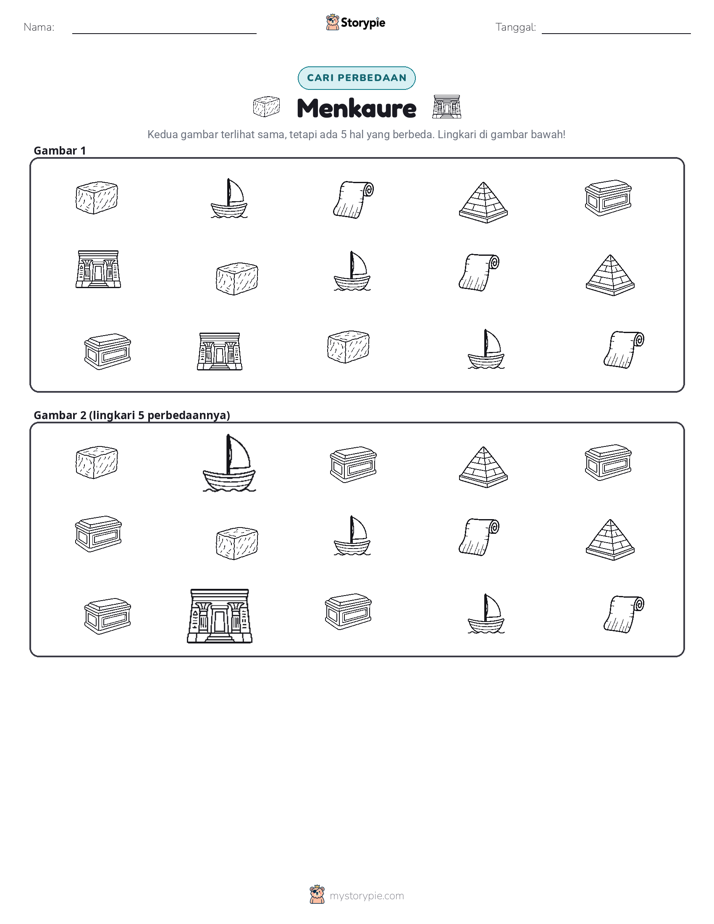 Nama: ____ Storypie Tanggal: ____

CARI PERBEDAAN

Menkaure

Kedua gambar terlihat sama, tetapi ada 5 hal yang berbeda. Lingkari di gambar bawah!

Gambar 1

Gambar 2 (lingkari 5 perbedaannya)

mystorypie.com